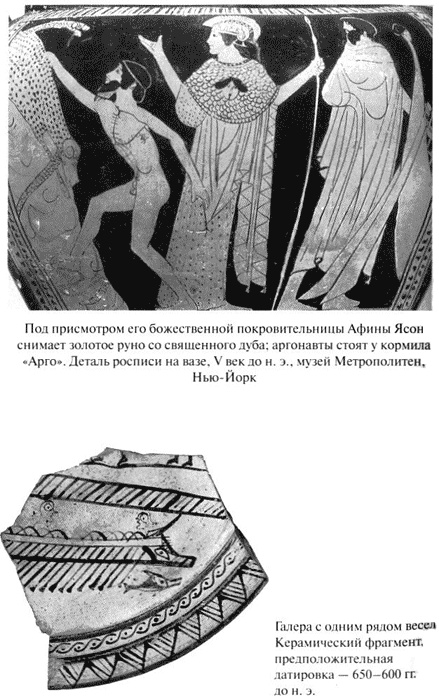 Под присмотром его божественной покровительницы Афины Ясон снимает золотое руно со священного дуба; аргонавты стоят у кормила «Арго». Деталь росписи на вазе, V век до н. э., музей Метрополитен, Нью-Йорк

Галера с одним рядом весел. Керамический фрагмент, предположительная датировка — 650–600 гг. до н. э.